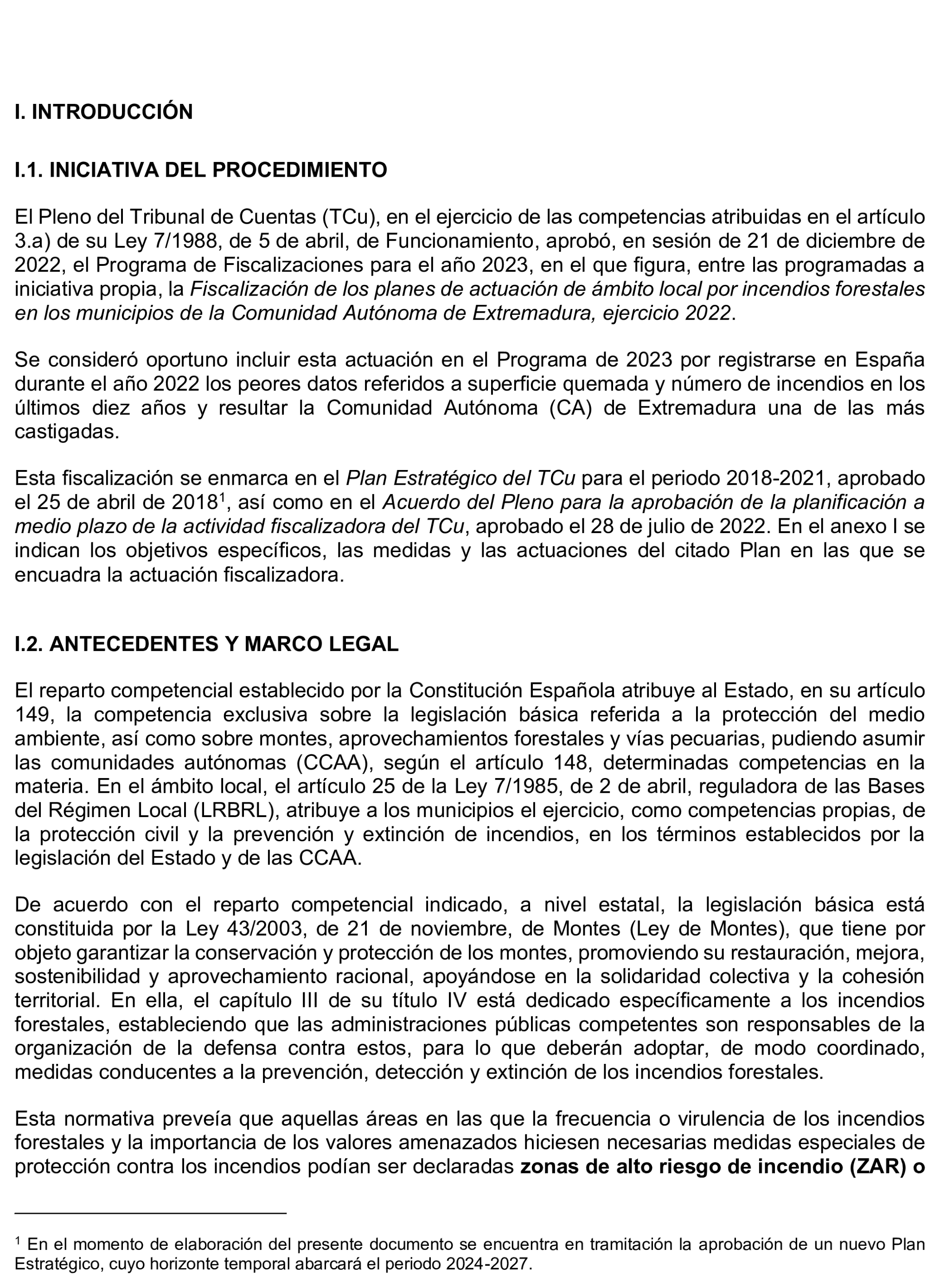 I. INTRODUCCIÓN

I.1. INICIATIVA DEL PROCEDIMIENTO

El Pleno del Tribunal de Cuentas (TCu), en el ejercicio de las competencias atribuidas en el artículo 3.a) de su Ley 7/1988, de 5 de abril, de Funcionamiento, aprobó, en sesión de 21 de diciembre de 2022, el Programa de Fiscalizaciones para el año 2023, en el que figura, entre las programadas a iniciativa propia, la Fiscalización de los planes de actuación de ámbito local por incendios forestales en los municipios de la Comunidad Autónoma de Extremadura, ejercicio 2022.

Se consideró oportuno incluir esta actuación en el Programa de 2023 por registrarse en España durante el año 2022 los peores datos referidos a superficie quemada y número de incendios en los últimos diez años y resultar la Comunidad Autónoma (CA) de Extremadura una de las más castigadas.

Esta fiscalización se enmarca en el Plan Estratégico del TCu para el periodo 2018-2021, aprobado el 25 de abril de 2018$^1$, así como en el Acuerdo del Pleno para la aprobación de la planificación a medio plazo de la actividad fiscalizadora del TCu, aprobado el 28 de julio de 2022. En el anexo I se indican los objetivos específicos, las medidas y las actuaciones del citado Plan en las que se encuadra la actuación fiscalizadora.

I.2. ANTECEDENTES Y MARCO LEGAL

El reparto competencial establecido por la Constitución Española atribuye al Estado, en su artículo 149, la competencia exclusiva sobre la legislación básica referida a la protección del medio ambiente, así como sobre montes, aprovechamientos forestales y vías pecuarias, pudiendo asumir las comunidades autónomas (CCAA), según el artículo 148, determinadas competencias en la materia. En el ámbito local, el artículo 25 de la Ley 7/1985, de 2 de abril, reguladora de las Bases del Régimen Local (LRBRL), atribuye a los municipios el ejercicio, como competencias propias, de la protección civil y la prevención y extinción de incendios, en los términos establecidos por la legislación del Estado y de las CCAA.

De acuerdo con el reparto competencial indicado, a nivel estatal, la legislación básica está constituida por la Ley 43/2003, de 21 de noviembre, de Montes (Ley de Montes), que tiene por objeto garantizar la conservación y protección de los montes, promoviendo su restauración, mejora, sostenibilidad y aprovechamiento racional, apoyándose en la solidaridad colectiva y la cohesión territorial. En ella, el capítulo III de su título IV está dedicado específicamente a los incendios forestales, estableciendo que las administraciones públicas competentes son responsables de la organización de la defensa contra estos, para lo que deberán adoptar, de modo coordinado, medidas conducentes a la prevención, detección y extinción de los incendios forestales.

Esta normativa preveía que aquellas áreas en las que la frecuencia o virulencia de los incendios forestales y la importancia de los valores amenazados hiciesen necesarias medidas especiales de protección contra los incendios podían ser declaradas zonas de alto riesgo de incendio (ZAR) o

$^1$ En el momento de elaboración del presente documento se encuentra en tramitación la aprobación de un nuevo Plan Estratégico, cuyo horizonte temporal abarcará el periodo 2024-2027.